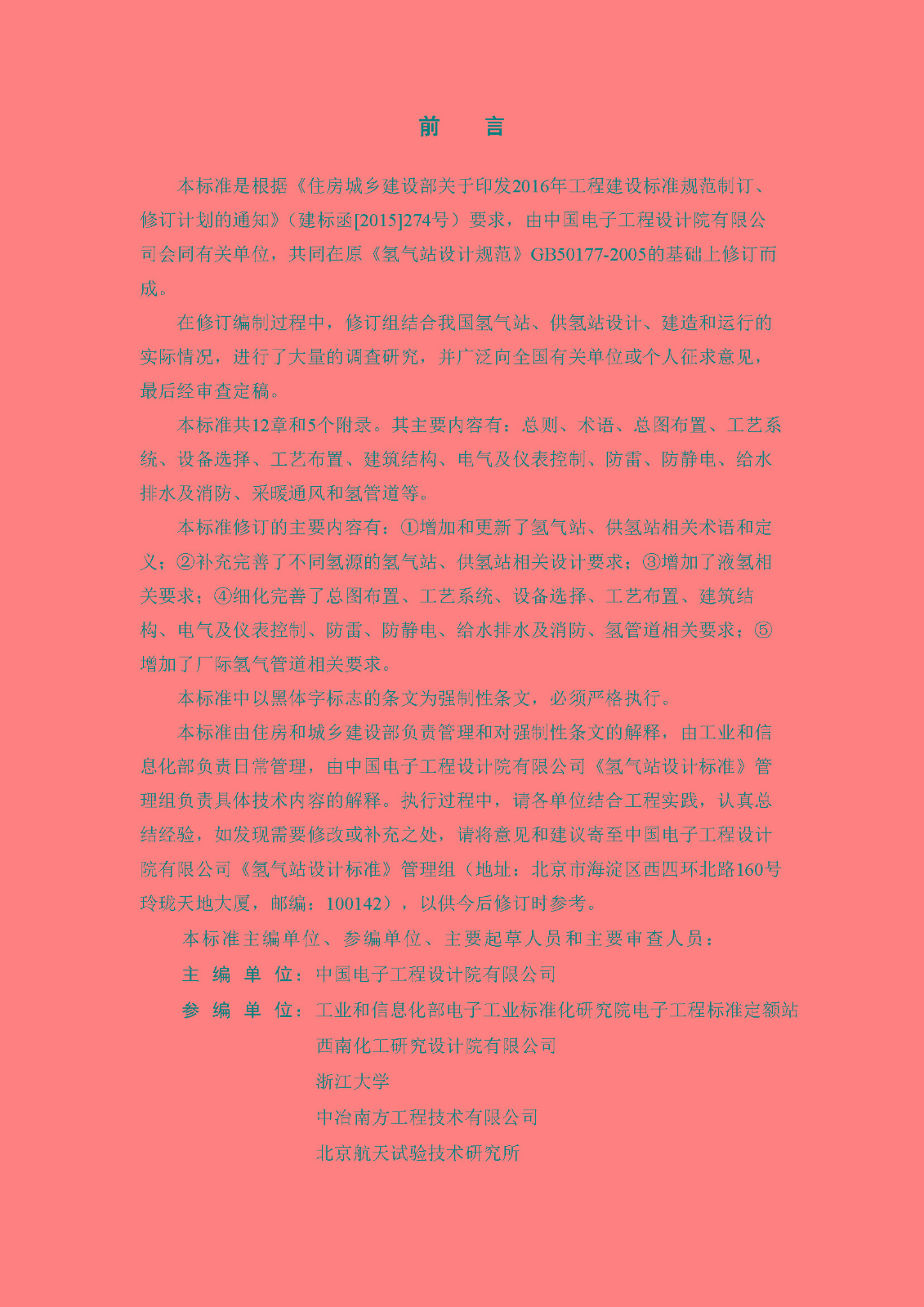 前　言

本标准是根据《住房城乡建设部关于印发2016年工程建设标准规范制订、修订计划的通知》（建标函[2015]274号）要求，由中国电子工程设计院有限公司会同有关单位，共同在原《氢气站设计规范》GB50177-2005的基础上修订而成。

在修订编制过程中，修订组结合我国氢气站、供氢站设计、建造和运行的实际情况，进行了大量的调查研究，并广泛向全国有关单位或个人征求意见，最后经审查定稿。

本标准共12章和5个附录。其主要内容有：总则、术语、总图布置、工艺系统、设备选择、工艺布置、建筑结构、电气及仪表控制、防雷、防静电、给水排水及消防、采暖通风和氢管道等。

本标准修订的主要内容有：①增加和更新了氢气站、供氢站相关术语和定义；②补充完善了不同氢源的氢气站、供氢站相关设计要求；③增加了液氢相关要求；④细化完善了总图布置、工艺系统、设备选择、工艺布置、建筑结构、电气及仪表控制、防雷、防静电、给水排水及消防、氢管道相关要求；⑤增加了厂际氢气管道相关要求。

本标准中以黑体字标志的条文为强制性条文，必须严格执行。

本标准由住房和城乡建设部负责管理和对强制性条文的解释，由工业和信息化部负责日常管理，由中国电子工程设计院有限公司《氢气站设计标准》管理组负责具体技术内容的解释。执行过程中，请各单位结合工程实践，认真总结经验，如发现需要修改或补充之处，请将意见和建议寄至中国电子工程设计院有限公司《氢气站设计标准》管理组（地址：北京市海淀区西四环北路160号玲珑天地大厦，邮编：100142），以供今后修订时参考。

本标准主编单位、参编单位、主要起草人员和主要审查人员：

主 编 单 位：中国电子工程设计院有限公司

参 编 单 位：工业和信息化部电子工业标准化研究院电子工程标准定额站
西南化工研究设计院有限公司
浙江大学
中冶南方工程技术有限公司
北京航天试验技术研究所